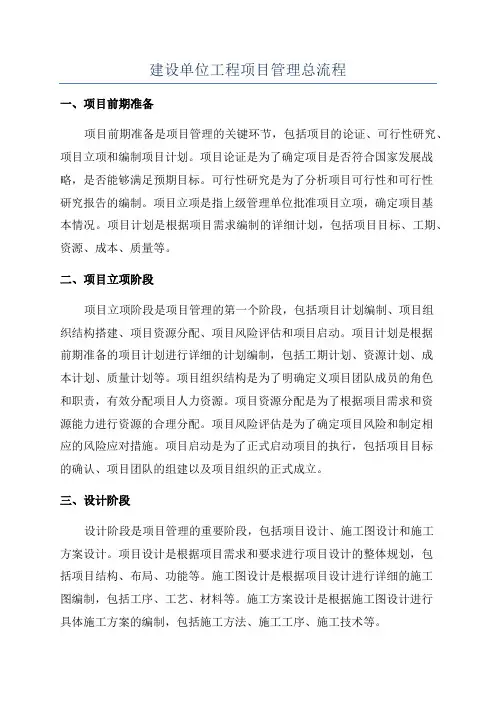 建设单位工程项目管理总流程

一、项目前期准备

项目前期准备是项目管理的关键环节，包括项目的论证、可行性研究、项目立项和编制项目计划。项目论证是为了确定项目是否符合国家发展战略，是否能够满足预期目标。可行性研究是为了分析项目可行性和可行性研究报告的编制。项目立项是指上级管理单位批准项目立项，确定项目基本情况。项目计划是根据项目需求编制的详细计划，包括项目目标、工期、资源、成本、质量等。

二、项目立项阶段

项目立项阶段是项目管理的第一个阶段，包括项目计划编制、项目组织结构搭建、项目资源分配、项目风险评估和项目启动。项目计划是根据前期准备的项目计划进行详细的计划编制，包括工期计划、资源计划、成本计划、质量计划等。项目组织结构是为了明确定义项目团队成员的角色和职责，有效分配项目人力资源。项目资源分配是为了根据项目需求和资源能力进行资源的合理分配。项目风险评估是为了确定项目风险和制定相应的风险应对措施。项目启动是为了正式启动项目的执行，包括项目目标的确认、项目团队的组建以及项目组织的正式成立。

三、设计阶段

设计阶段是项目管理的重要阶段，包括项目设计、施工图设计和施工方案设计。项目设计是根据项目需求和要求进行项目设计的整体规划，包括项目结构、布局、功能等。施工图设计是根据项目设计进行详细的施工图编制，包括工序、工艺、材料等。施工方案设计是根据施工图设计进行具体施工方案的编制，包括施工方法、施工工序、施工技术等。